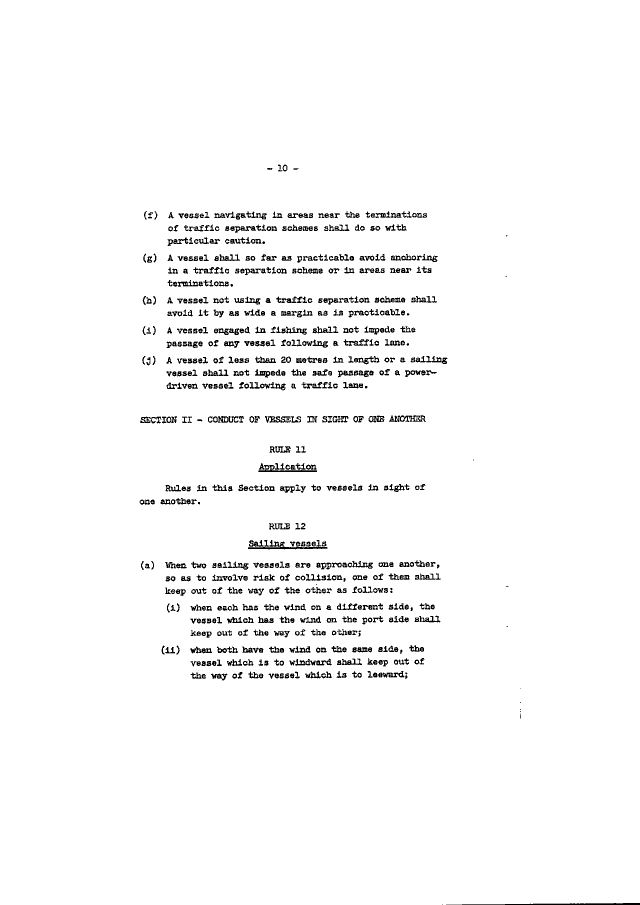 - 10 -

(f) A vessel navigating in areas near the terminations of traffic separation schemes shall do so with particular caution.

(g) A vessel shall so far as practicable avoid anchoring in a traffic separation scheme or in areas near its terminations.

(h) A vessel not using a traffic separation scheme shall avoid it by as wide a margin as is practicable.

(i) A vessel engaged in fishing shall not impede the passage of any vessel following a traffic lane.

(j) A vessel of less than 20 metres in length or a sailing vessel shall not impede the safe passage of a power-driven vessel following a traffic lane.

SECTION II - CONDUCT OF VESSELS IN SIGHT OF ONE ANOTHER

RULE 11

Application

Rules in this Section apply to vessels in sight of one another.

RULE 12

Sailing vessels

(a) When two sailing vessels are approaching one another, so as to involve risk of collision, one of them shall keep out of the way of the other as follows:

(i) when each has the wind on a different side, the vessel which has the wind on the port side shall keep out of the way of the other;

(ii) when both have the wind on the same side, the vessel which is to windward shall keep out of the way of the vessel which is to leeward;